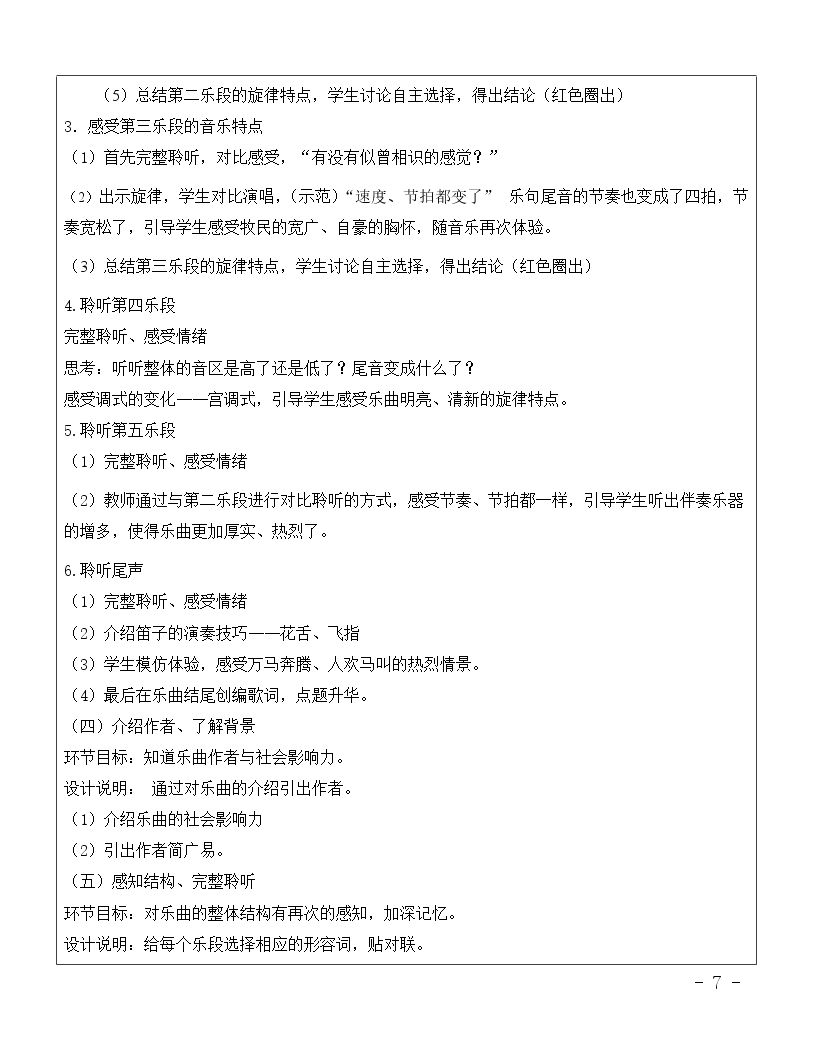 （5）总结第二乐段的旋律特点，学生讨论自主选择，得出结论（红色圈出）

3．感受第三乐段的音乐特点

（1）首先完整聆听，对比感受，“有没有似曾相识的感觉？”

（2）出示旋律，学生对比演唱，(示范）“速度、节拍都变了” 乐句尾音的节奏也变成了四拍，节奏宽松了，引导学生感受牧民的宽广、自豪的胸怀，随音乐再次体验。

（3）总结第三乐段的旋律特点，学生讨论自主选择，得出结论（红色圈出）

4.聆听第四乐段

完整聆听、感受情绪

思考：听听整体的音区是高了还是低了？尾音变成什么了？

感受调式的变化——宫调式，引导学生感受乐曲明亮、清新的旋律特点。

5.聆听第五乐段

（1）完整聆听、感受情绪

（2）教师通过与第二乐段进行对比聆听的方式，感受节奏、节拍都一样，引导学生听出伴奏乐器的增多，使得乐曲更加厚实、热烈了。

6.聆听尾声

（1）完整聆听、感受情绪

（2）介绍笛子的演奏技巧——花舌、飞指

（3）学生模仿体验，感受万马奔腾、人欢马叫的热烈情景。

（4）最后在乐曲结尾创编歌词，点题升华。

（四）介绍作者、了解背景

环节目标：知道乐曲作者与社会影响力。

设计说明： 通过对乐曲的介绍引出作者。

（1）介绍乐曲的社会影响力

（2）引出作者简广易。

（五）感知结构、完整聆听

环节目标：对乐曲的整体结构有再次的感知，加深记忆。

设计说明：给每个乐段选择相应的形容词，贴对联。

- 7 -